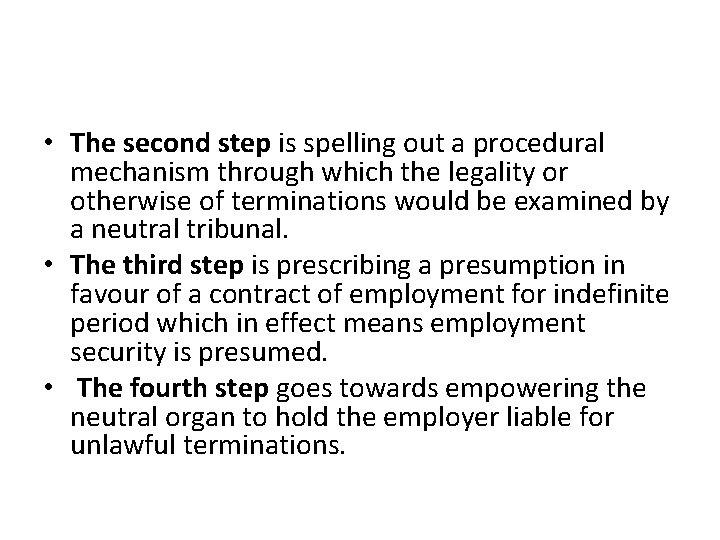 • The second step is spelling out a procedural mechanism through which the legality or otherwise of terminations would be examined by a neutral tribunal.
• The third step is prescribing a presumption in favour of a contract of employment for indefinite period which in effect means employment security is presumed.
• The fourth step goes towards empowering the neutral organ to hold the employer liable for unlawful terminations.